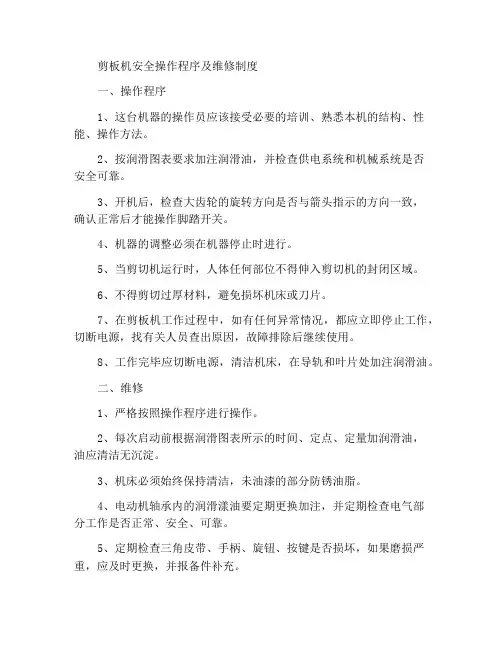 剪板机安全操作程序及维修制度

一、操作程序

1、这台机器的操作员应该接受必要的培训、熟悉本机的结构、性能、操作方法。

2、按润滑图表要求加注润滑油，并检查供电系统和机械系统是否安全可靠。

3、开机后，检查大齿轮的旋转方向是否与箭头指示的方向一致，确认正常后才能操作脚踏开关。

4、机器的调整必须在机器停止时进行。

5、当剪切机运行时，人体任何部位不得伸入剪切机的封闭区域。

6、不得剪切过厚材料，避免损坏机床或刀片。

7、在剪板机工作过程中，如有任何异常情况，都应立即停止工作，切断电源，找有关人员查出原因，故障排除后继续使用。

8、工作完毕应切断电源，清洁机床，在导轨和叶片处加注润滑油。

二、维修

1、严格按照操作程序进行操作。

2、每次启动前根据润滑图表所示的时间、定点、定量加润滑油，油应清洁无沉淀。

3、机床必须始终保持清洁，未油漆的部分防锈油脂。

4、电动机轴承内的润滑漾油要定期更换加注，并定期检查电气部分工作是否正常、安全、可靠。

5、定期检查三角皮带、手柄、旋钮、按键是否损坏，如果磨损严重，应及时更换，并报备件补充。